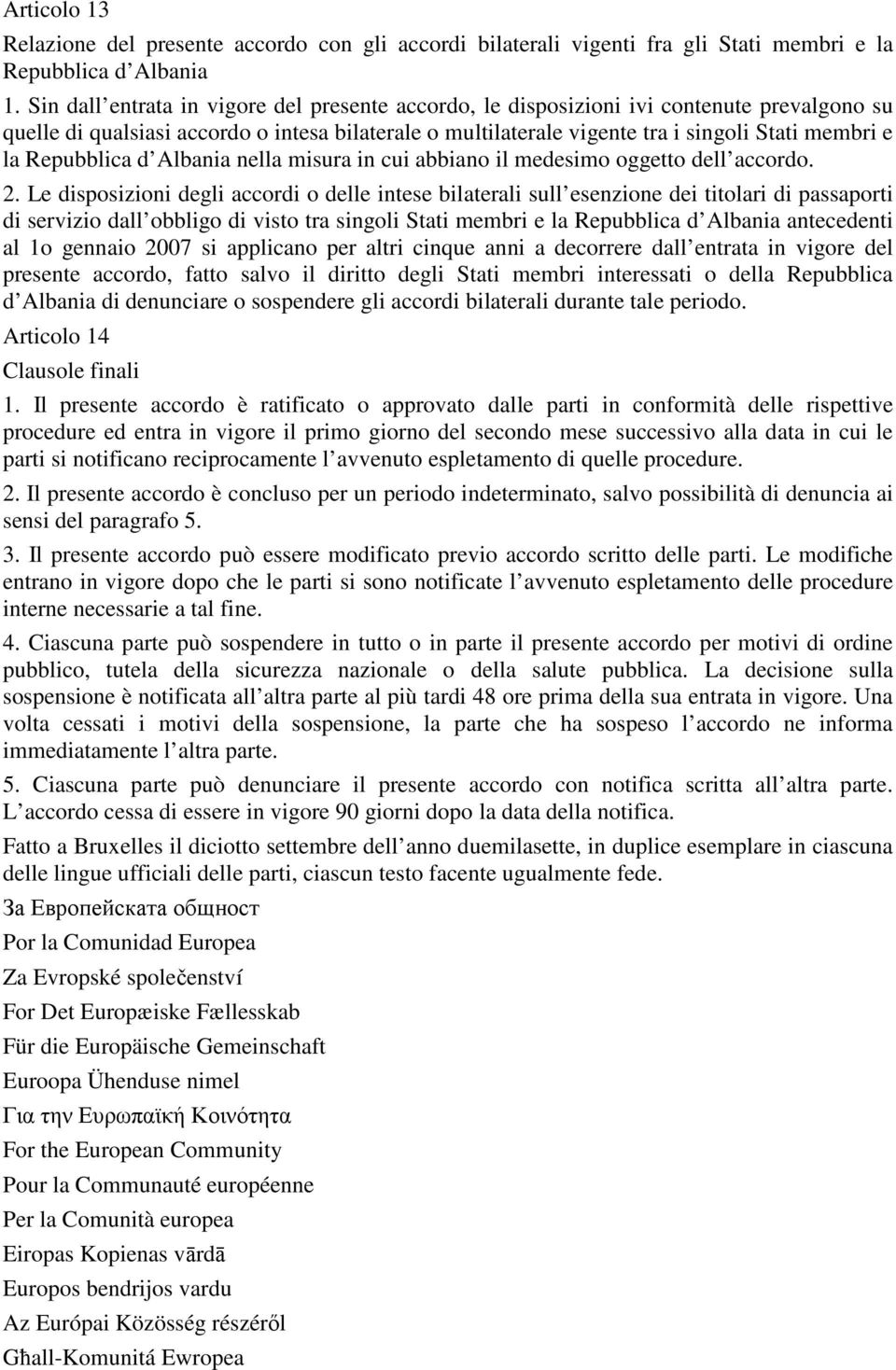 Articolo 13

Relazione del presente accordo con gli accordi bilaterali vigenti fra gli Stati membri e la Repubblica d Albania

1. Sin dall entrata in vigore del presente accordo, le disposizioni ivi contenute prevalgono su quelle di qualsiasi accordo o intesa bilaterale o multilaterale vigente tra i singoli Stati membri e la Repubblica d Albania nella misura in cui abbiano il medesimo oggetto dell accordo.

2. Le disposizioni degli accordi o delle intese bilaterali sull esenzione dei titolari di passaporti di servizio dall obbligo di visto tra singoli Stati membri e la Repubblica d Albania antecedenti al 1o gennaio 2007 si applicano per altri cinque anni a decorrere dall entrata in vigore del presente accordo, fatto salvo il diritto degli Stati membri interessati o della Repubblica d Albania di denunciare o sospendere gli accordi bilaterali durante tale periodo.

Articolo 14

Clausole finali

1. Il presente accordo è ratificato o approvato dalle parti in conformità delle rispettive procedure ed entra in vigore il primo giorno del secondo mese successivo alla data in cui le parti si notificano reciprocamente l avvenuto espletamento di quelle procedure.

2. Il presente accordo è concluso per un periodo indeterminato, salvo possibilità di denuncia ai sensi del paragrafo 5.

3. Il presente accordo può essere modificato previo accordo scritto delle parti. Le modifiche entrano in vigore dopo che le parti si sono notificate l avvenuto espletamento delle procedure interne necessarie a tal fine.

4. Ciascuna parte può sospendere in tutto o in parte il presente accordo per motivi di ordine pubblico, tutela della sicurezza nazionale o della salute pubblica. La decisione sulla sospensione è notificata all altra parte al più tardi 48 ore prima della sua entrata in vigore. Una volta cessati i motivi della sospensione, la parte che ha sospeso l accordo ne informa immediatamente l altra parte.

5. Ciascuna parte può denunciare il presente accordo con notifica scritta all altra parte. L accordo cessa di essere in vigore 90 giorni dopo la data della notifica.

Fatto a Bruxelles il diciotto settembre dell anno duemilasette, in duplice esemplare in ciascuna delle lingue ufficiali delle parti, ciascun testo facente ugualmente fede.

За Европейската общност

Por la Comunidad Europea

Za Evropské společenství

For Det Europæiske Fællesskab

Für die Europäische Gemeinschaft

Euroopa Ühenduse nimel

Για την Ευρωπαϊκή Κοινότητα

For the European Community

Pour la Communauté européenne

Per la Comunità europea

Eiropas Kopienas vārdā

Europos bendrijos vardu

Az Európai Közösség részéről

Għall-Komunitá Ewropea